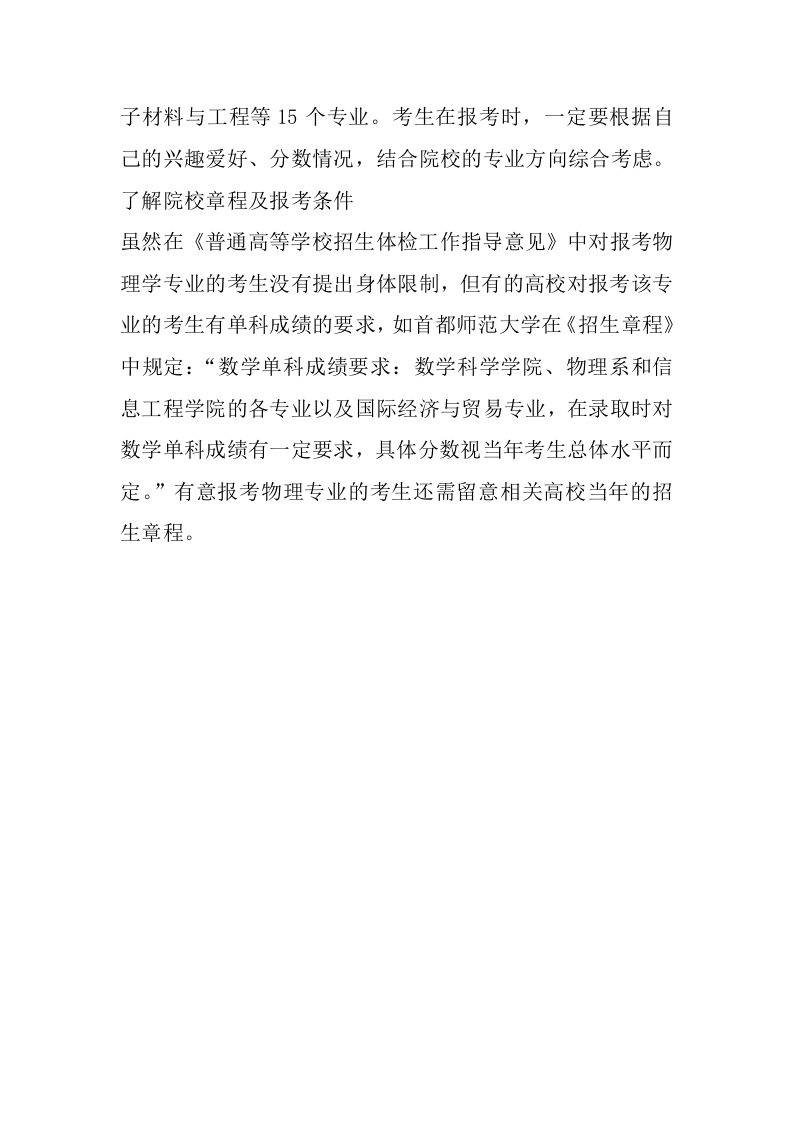 子材料与工程等 15 个专业。考生在报考时，一定要根据自己的兴趣爱好、分数情况，结合院校的专业方向综合考虑。

了解院校章程及报考条件

虽然在《普通高等学校招生体检工作指导意见》中对报考物理学专业的考生没有提出身体限制，但有的高校对报考该专业的考生有单科成绩的要求，如首都师范大学在《招生章程》中规定：“数学单科成绩要求：数学科学学院、物理系和信息工程学院的各专业以及国际经济与贸易专业，在录取时对数学单科成绩有一定要求，具体分数视当年考生总体水平而定。”有意报考物理专业的考生还需留意相关高校当年的招生章程。